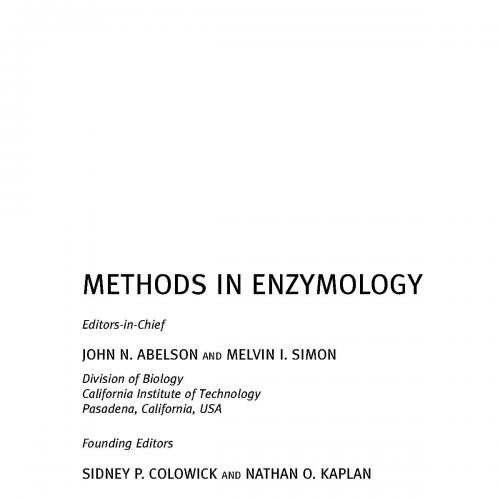 METHODS IN ENZYMOLOGY

Editors-in-Chief

JOHN N. ABELSON AND MELVIN I. SIMON

Division of Biology
California Institute of Technology
Pasadena, California, USA

Founding Editors

SIDNEY P. COLOWICK AND NATHAN O. KAPLAN